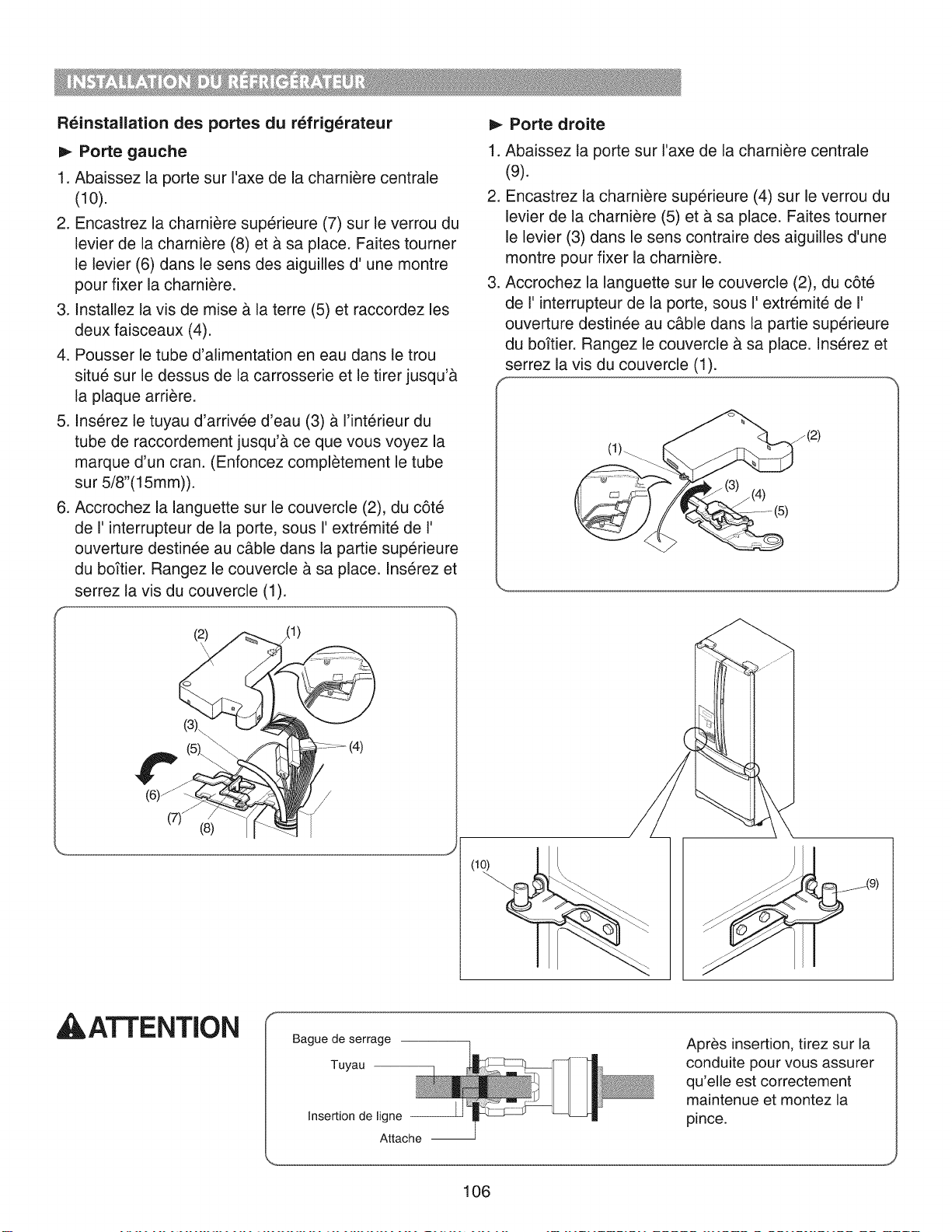 INSTALLATION DU RÉFRIGÉRATEUR

Réinstallation des portes du réfrigérateur

► Porte gauche

1. Abaissez la porte sur l'axe de la charnière centrale (10).
2. Encastrez la charnière supérieure (7) sur le verrou du levier de la charnière (8) et à sa place. Faites tourner le levier (6) dans le sens des aiguilles d' une montre pour fixer la charnière.
3. Installez la vis de mise à la terre (5) et raccordez les deux faisceaux (4).
4. Pousser le tube d'alimentation en eau dans le trou situé sur le dessus de la carrosserie et le tirer jusqu'à la plaque arrière.
5. Insérez le tuyau d'arrivée d'eau (3) à l'intérieur du tube de raccordement jusqu'à ce que vous voyez la marque d'un cran. (Enfoncez complètement le tube sur 5/8"(15mm)).
6. Accrochez la languette sur le couvercle (2), du côté de l' interrupteur de la porte, sous l' extrémité de l' ouverture destinée au câble dans la partie supérieure du boîtier. Rangez le couvercle à sa place. Insérez et serrez la vis du couvercle (1).

(2)
(1)
(3)
(5)
(4)
(6)
(7)
(8)

► Porte droite

1. Abaissez la porte sur l'axe de la charnière centrale (9).
2. Encastrez la charnière supérieure (4) sur le verrou du levier de la charnière (5) et à sa place. Faites tourner le levier (3) dans le sens contraire des aiguilles d'une montre pour fixer la charnière.
3. Accrochez la languette sur le couvercle (2), du côté de l' interrupteur de la porte, sous l' extrémité de l' ouverture destinée au câble dans la partie supérieure du boîtier. Rangez le couvercle à sa place. Insérez et serrez la vis du couvercle (1).

(1)
(2)
(3)
(4)
(5)

(10)
(9)

ATTENTION

Bague de serrage
Tuyau
Insertion de ligne
Attache

Après insertion, tirez sur la conduite pour vous assurer qu'elle est correctement maintenue et montez la pince.

106